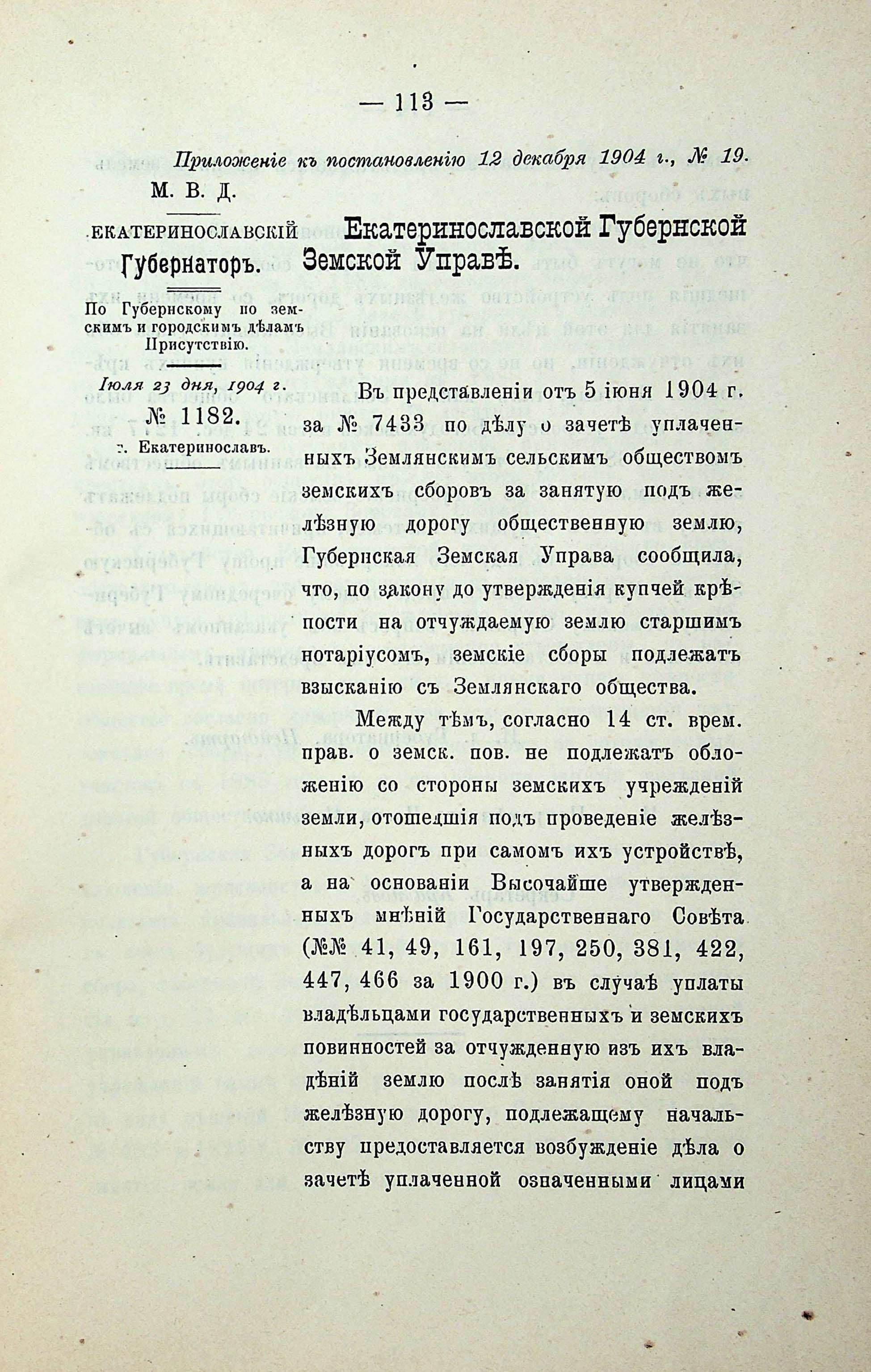 — 113 —

Приложеніе къ постановленію 12 декабря 1904 г., № 19.

М. В. Д.

ЕКАТЕРИНОСЛАВСКІЙ Губернаторъ.

По Губернскому по земскимъ и городскимъ дѣламъ Присутствію.

Іюля 23 дня, 1904 г.

№ 1182.

г. Екатеринославъ.

Екатеринославской Губернской Земской Управѣ.

Въ представленіи отъ 5 іюня 1904 г. за № 7433 по дѣлу о зачетѣ уплаченныхъ Землянскимъ сельскимъ обществомъ земскихъ сборовъ за занятую подъ желѣзную дорогу общественную землю, Губернская Земская Управа сообщила, что, по закону до утвержденія купчей крѣпости на отчуждаемую землю старшимъ нотаріусомъ, земскіе сборы подлежатъ взысканію съ Землянскаго общества.

Между тѣмъ, согласно 14 ст. врем. прав. о земск. пов. не подлежатъ обложенію со стороны земскихъ учрежденій земли, отошедшія подъ проведеніе желѣзныхъ дорогъ при самомъ ихъ устройствѣ, а на основаніи Высочайше утвержденныхъ мнѣній Государственнаго Совѣта (№№ 41, 49, 161, 197, 250, 381, 422, 447, 466 за 1900 г.) въ случаѣ уплаты владѣльцами государственныхъ и земскихъ повинностей за отчужденную изъ ихъ владѣній землю послѣ занятія оной подъ желѣзную дорогу, подлежащему начальству предоставляется возбужденіе дѣла о зачетѣ уплаченной означенными лицами